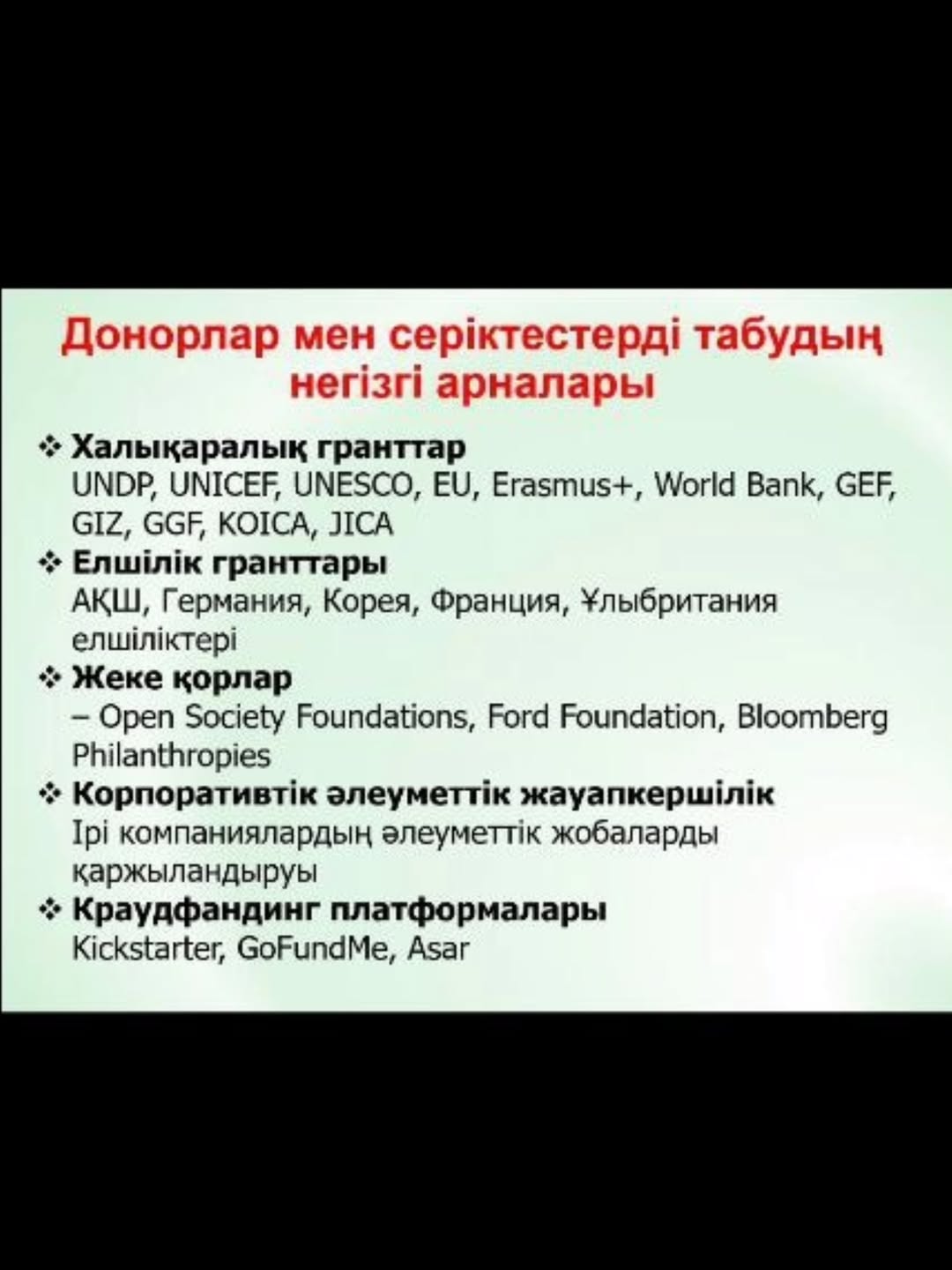 Донорлар мен серіктестерді табудың негізгі арналары

❖ Халықаралық гранттар
UNDP, UNICEF, UNESCO, EU, Erasmus+, World Bank, GEF, GIZ, GGF, KOICA, JICA

❖ Елшілік гранттары
АҚШ, Германия, Корея, Франция, Ұлыбритания елшіліктері

❖ Жеке қорлар
– Open Society Foundations, Ford Foundation, Bloomberg Philanthropies

❖ Корпоративтік әлеуметтік жауапкершілік
Ірі компаниялардың әлеуметтік жобаларды қаржыландыруы

❖ Краудфандинг платформалары
Kickstarter, GoFundMe, Asar